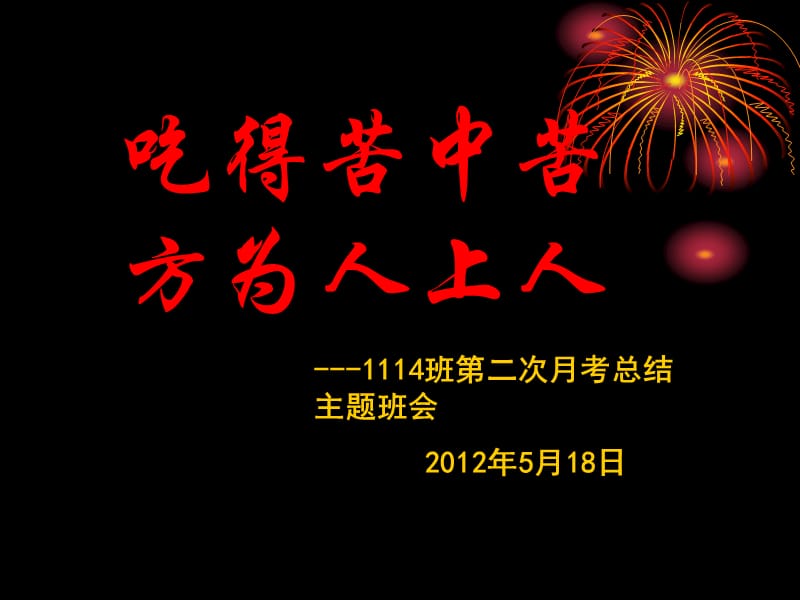 吃得苦中苦
方为人上人

---1114班第二次月考总结主题班会

2012年5月18日